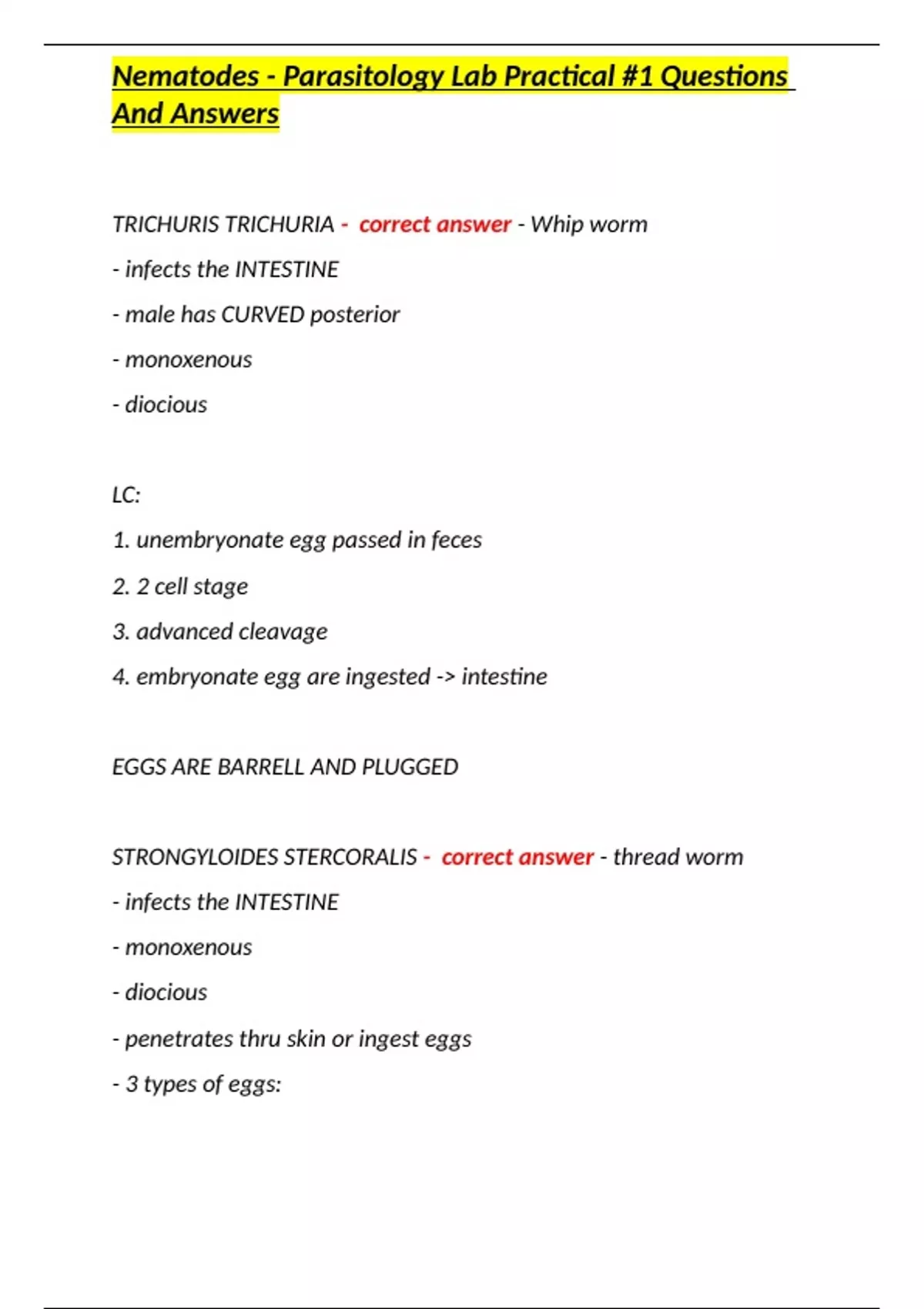 Nematodes - Parasitology Lab Practical #1 Questions And Answers

TRICHURIS TRICHURIA - correct answer - Whip worm

- infects the INTESTINE

- male has CURVED posterior

- monoxenous

- diocious

LC:

1. unembryonate egg passed in feces

2. 2 cell stage

3. advanced cleavage

4. embryonate egg are ingested -> intestine

EGGS ARE BARRELL AND PLUGGED

STRONGYLOIDES STERCORALIS - correct answer - thread worm

- infects the INTESTINE

- monoxenous

- diocious

- penetrates thru skin or ingest eggs

- 3 types of eggs: